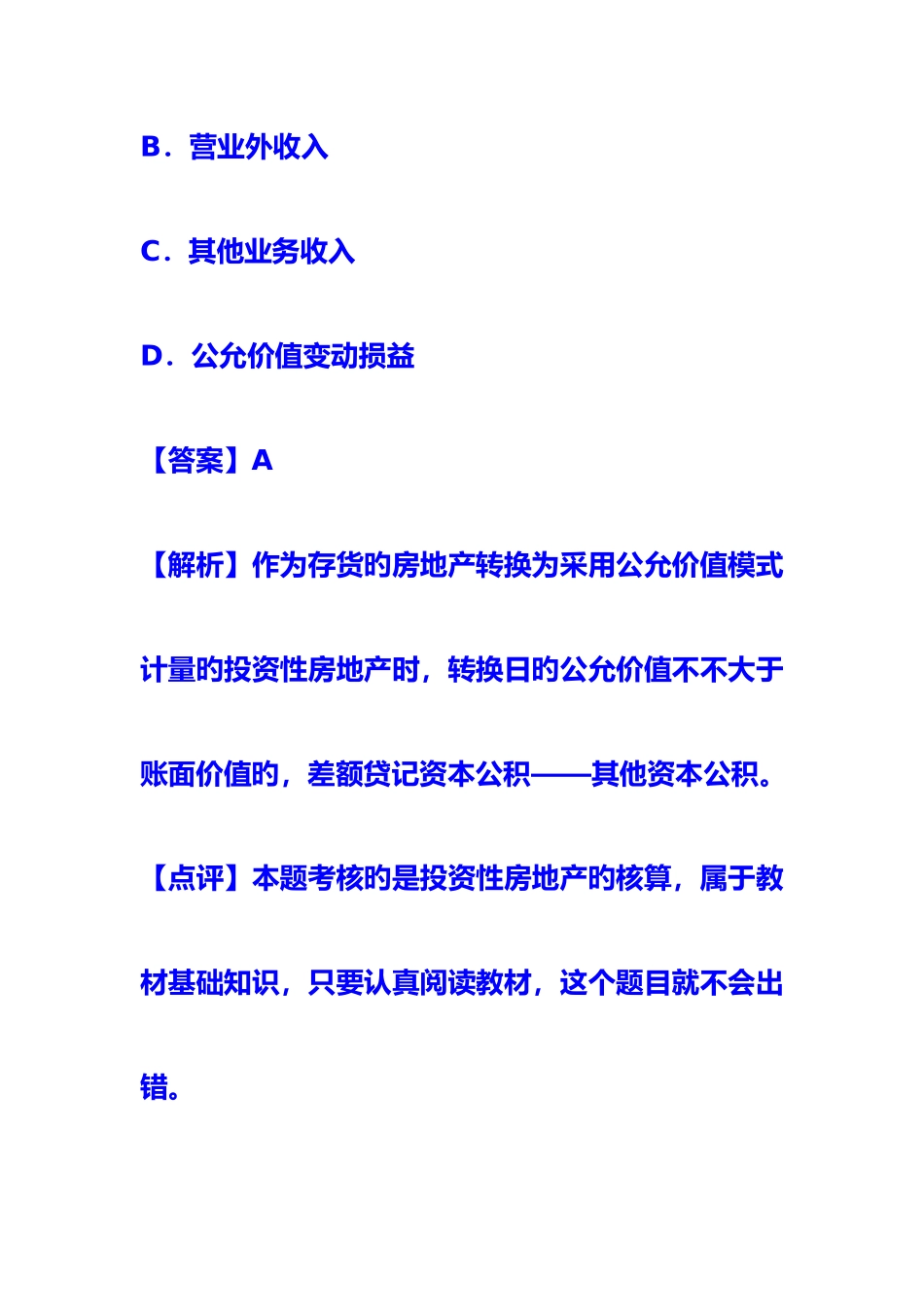 B．营业外收入

C．其他业务收入

D．公允价值变动损益

【答案】A

【解析】作为存货的房地产转换为采用公允价值模式计量的投资性房地产时，转换日的公允价值不不大于账面价值的，差额贷记资本公积——其他资本公积。

【点评】本题考核的是投资性房地产的核算，属于教材基础知识，只要认真阅读教材，这个题目就不会出错。